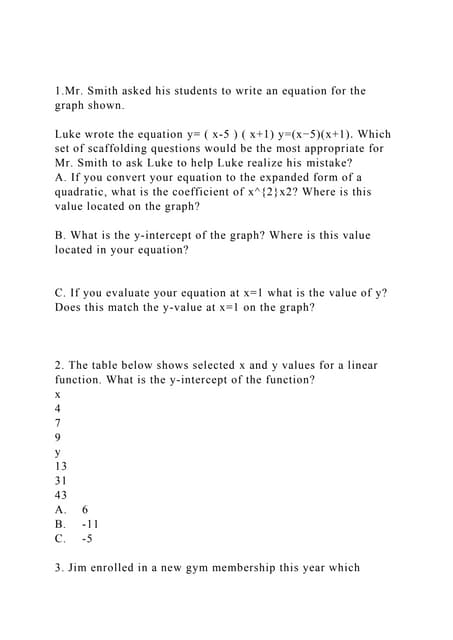 1.Mr. Smith asked his students to write an equation for the graph shown.

Luke wrote the equation y= ( x-5 ) ( x+1) y=(x−5)(x+1). Which set of scaffolding questions would be the most appropriate for Mr. Smith to ask Luke to help Luke realize his mistake?
A. If you convert your equation to the expanded form of a quadratic, what is the coefficient of x^{2}x2? Where is this value located on the graph?

B. What is the y-intercept of the graph? Where is this value located in your equation?

C. If you evaluate your equation at x=1 what is the value of y? Does this match the y-value at x=1 on the graph?

2. The table below shows selected x and y values for a linear function. What is the y-intercept of the function?
x
4
7
9
y
13
31
43
A. 6
B. -11
C. -5

3. Jim enrolled in a new gym membership this year which